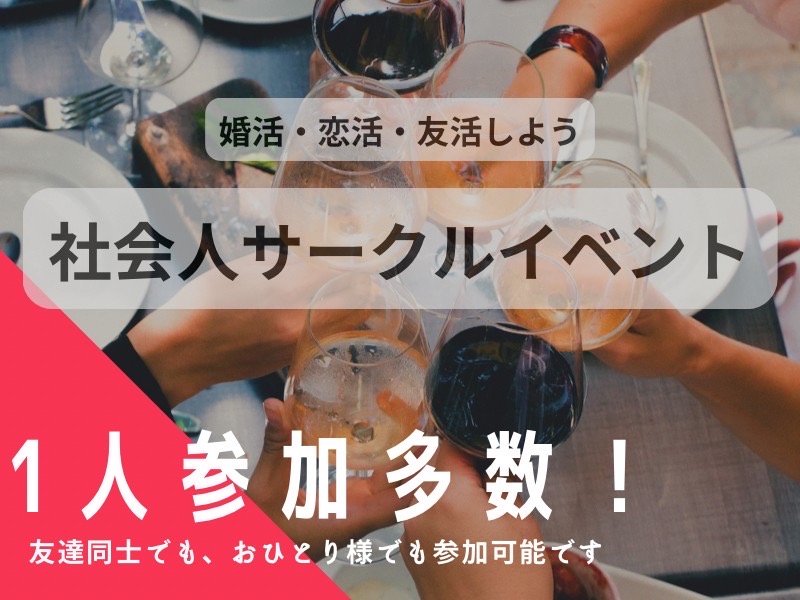 婚活・恋活・友活しよう

社会人サークルイベント

1人参加多数！

友達同士でも、おひとり様でも参加可能です